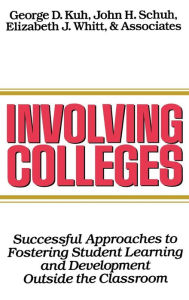 George D. Kuh, John H. Schuh, Elizabeth J. Whitt, & Associates

INVOLVING COLLEGES

Successful Approaches to Fostering Student Learning and Development Outside the Classroom